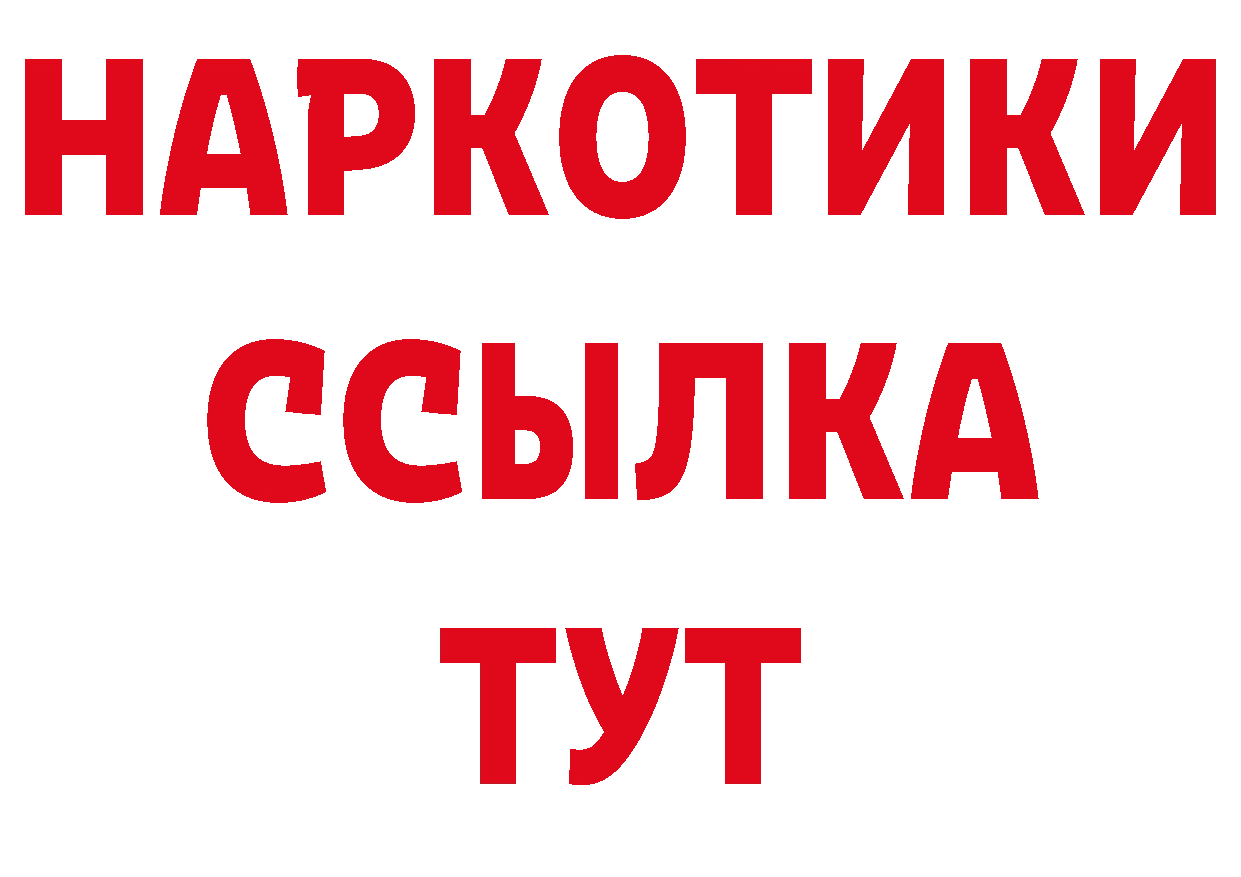 НАРКОТИКИ
ССЫЛКА
ТУТ